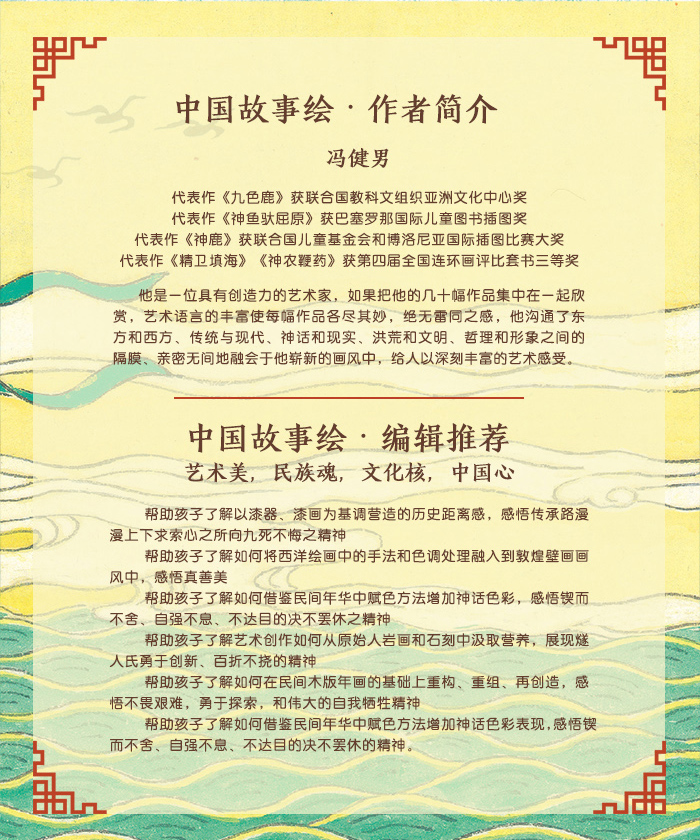 中国故事绘 · 作者简介

冯健男

代表作《九色鹿》获联合国教科文组织亚洲文化中心奖
代表作《神鱼驮屈原》获巴塞罗那国际儿童图书插图奖
代表作《神鹿》获联合国儿童基金会和博洛尼亚国际插图比赛大奖
代表作《精卫填海》《神农鞭药》获第四届全国连环画评比套书三等奖

他是一位具有创造力的艺术家，如果把他的几十幅作品集中在一起欣赏，艺术语言的丰富使每幅作品各尽其妙，绝无雷同之感，他沟通了东方和西方、传统与现代、神话和现实、洪荒和文明、哲理和形象之间的隔膜、亲密无间地融会于他崭新的画风中，给人以深刻丰富的艺术感受。

中国故事绘 · 编辑推荐

艺术美，民族魂，文化核，中国心

帮助孩子了解以漆器、漆画为基调营造的历史距离感，感悟传承路漫漫上下求索心之所向九死不悔之精神
帮助孩子了解如何将西洋绘画中的手法和色调处理融入到敦煌壁画画风中，感悟真善美
帮助孩子了解如何借鉴民间年华中赋色方法增加神话色彩，感悟锲而不舍、自强不息、不达目的决不罢休之精神
帮助孩子了解艺术创作如何从原始人岩画和石刻中汲取营养，展现燧人氏勇于创新、百折不挠的精神
帮助孩子了解如何在民间木版年画的基础上重构、重组、再创造，感悟不畏艰难，勇于探索，和伟大的自我牺牲精神
帮助孩子了解如何借鉴民间年华中赋色方法增加神话色彩表现，感悟锲而不舍、自强不息、不达目的决不罢休的精神。